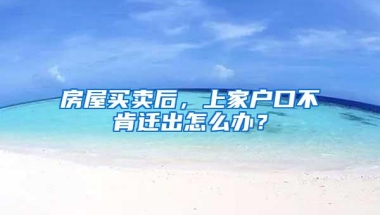 房屋买卖后，上家户口不肯迁出怎么办？